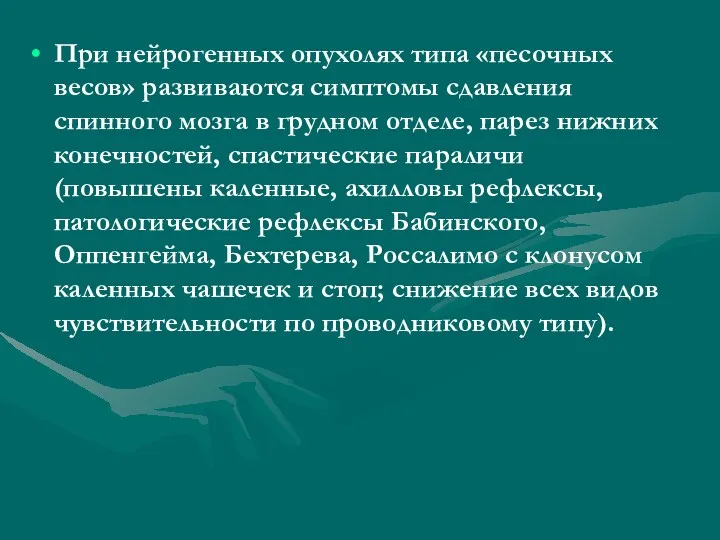 • При нейрогенных опухолях типа «песочных весов» развиваются симптомы сдавления спинного мозга в грудном отделе, парез нижних конечностей, спастические параличи (повышены каленные, ахилловы рефлексы, патологические рефлексы Бабинского, Оппенгейма, Бехтерева, Россалимо с клонусом каленных чашечек и стоп; снижение всех видов чувствительности по проводниковому типу).